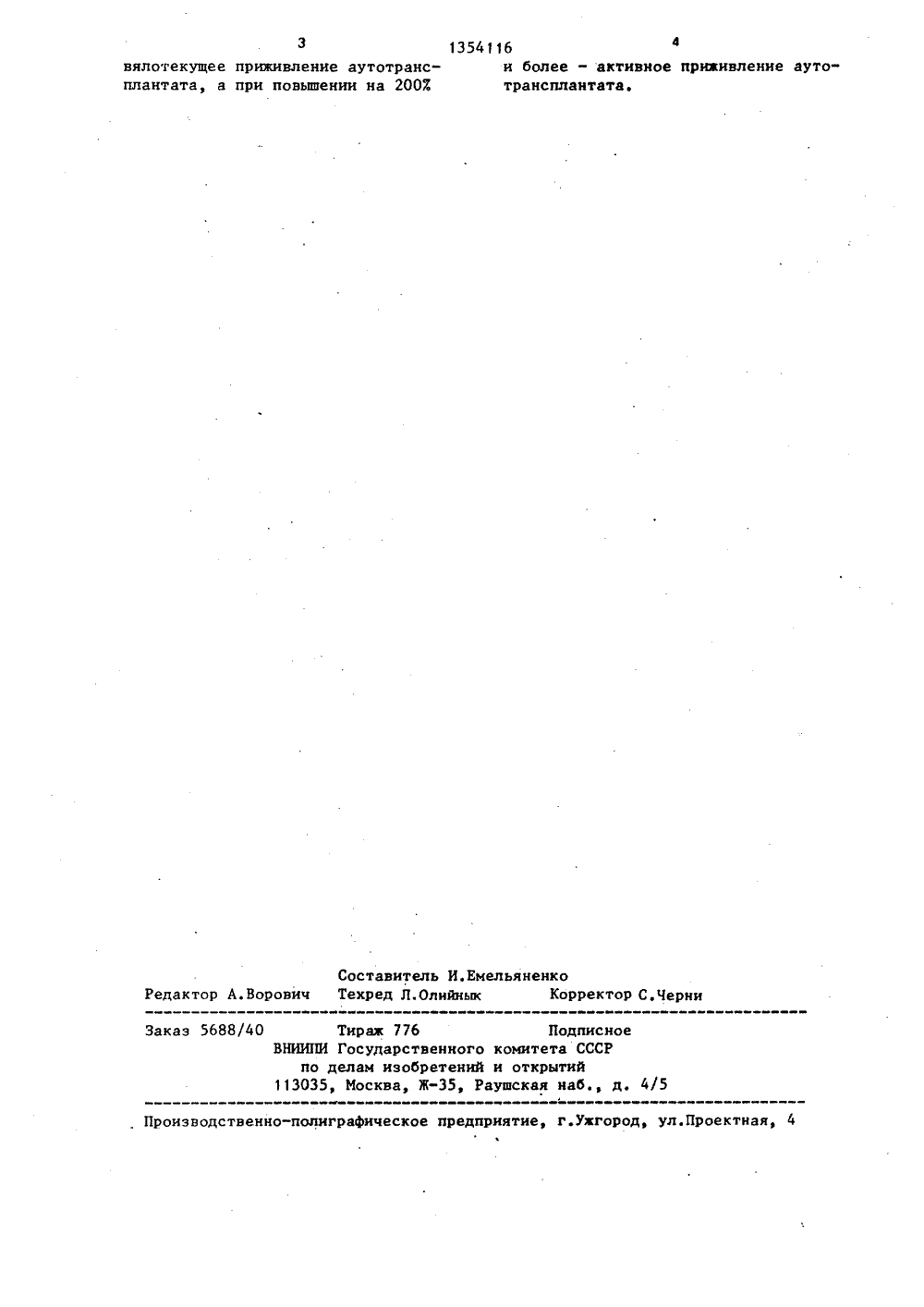 3 1354116 4

вялотекущее приживление аутотрансплантата, а при повышении на 200%

и более - активное приживление аутотрансплантата.

Составитель И.Емельяненко
Редактор А.Ворович Техред Л.Олийнык Корректор С.Черни

Заказ 5688/40 Тираж 776 Подписное
ВНИИПИ Государственного комитета СССР
по делам изобретений и открытий
113035, Москва, Ж-35, Раушская наб., д. 4/5

Производственно-полиграфическое предприятие, г.Ужгород, ул.Проектная, 4